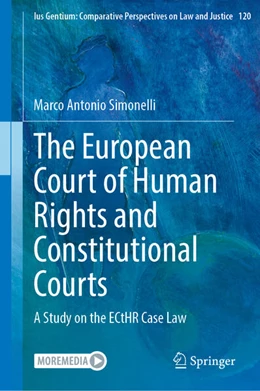 Ius Gentium: Comparative Perspectives on Law and Justice 120

Marco Antonio Simonelli

The European Court of Human Rights and Constitutional Courts

A Study on the ECtHR Case Law

MOREMEDIA

Springer